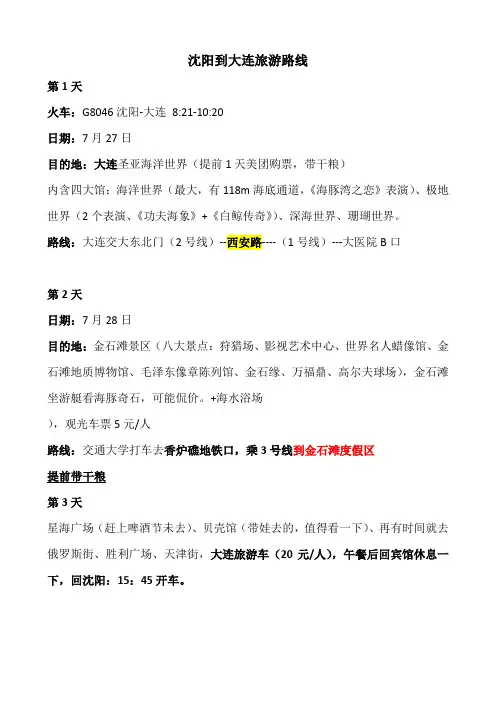 沈阳到大连旅游路线

第 1 天

火车：G8046 沈阳-大连 8:21-10:20

日期：7 月 27 日

目的地：大连圣亚海洋世界（提前 1 天美团购票，带干粮）

内含四大馆：海洋世界（最大，有 118m 海底通道，《海豚湾之恋》表演）、极地世界（2 个表演、《功夫海象》+《白鲸传奇》）、深海世界、珊瑚世界。

路线：大连交大东北门（2 号线）--西安路----（1 号线）---大医院 B 口

第 2 天

日期：7 月 28 日

目的地：金石滩景区（八大景点：狩猎场、影视艺术中心、世界名人蜡像馆、金石滩地质博物馆、毛泽东像章陈列馆、金石缘、万福鼎、高尔夫球场），金石滩坐游艇看海豚奇石，可能侃价。+海水浴场

），观光车票 5 元/人

路线：交通大学打车去香炉礁地铁口，乘 3 号线到金石滩度假区

提前带干粮

第 3 天

星海广场（赶上啤酒节未去）、贝壳馆（带娃去的，值得看一下）、再有时间就去俄罗斯街、胜利广场、天津街，大连旅游车（20 元/人），午餐后回宾馆休息一下，回沈阳：15：45 开车。